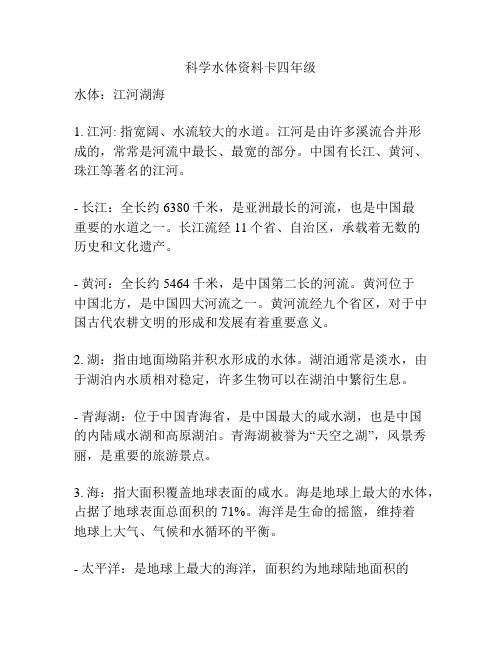 科学水体资料卡四年级

水体：江河湖海

1. 江河: 指宽阔、水流较大的水道。江河是由许多溪流合并形成的，常常是河流中最长、最宽的部分。中国有长江、黄河、珠江等著名的江河。

- 长江：全长约 6380 千米，是亚洲最长的河流，也是中国最重要的水道之一。长江流经 11 个省、自治区，承载着无数的历史和文化遗产。

- 黄河：全长约 5464 千米，是中国第二长的河流。黄河位于中国北方，是中国四大河流之一。黄河流经九个省区，对于中国古代农耕文明的形成和发展有着重要意义。

2. 湖：指由地面坳陷并积水形成的水体。湖泊通常是淡水，由于湖泊内水质相对稳定，许多生物可以在湖泊中繁衍生息。

- 青海湖：位于中国青海省，是中国最大的咸水湖，也是中国的内陆咸水湖和高原湖泊。青海湖被誉为“天空之湖”，风景秀丽，是重要的旅游景点。

3. 海：指大面积覆盖地球表面的咸水。海是地球上最大的水体，占据了地球表面总面积的 71%。海洋是生命的摇篮，维持着地球上大气、气候和水循环的平衡。

- 太平洋：是地球上最大的海洋，面积约为地球陆地面积的